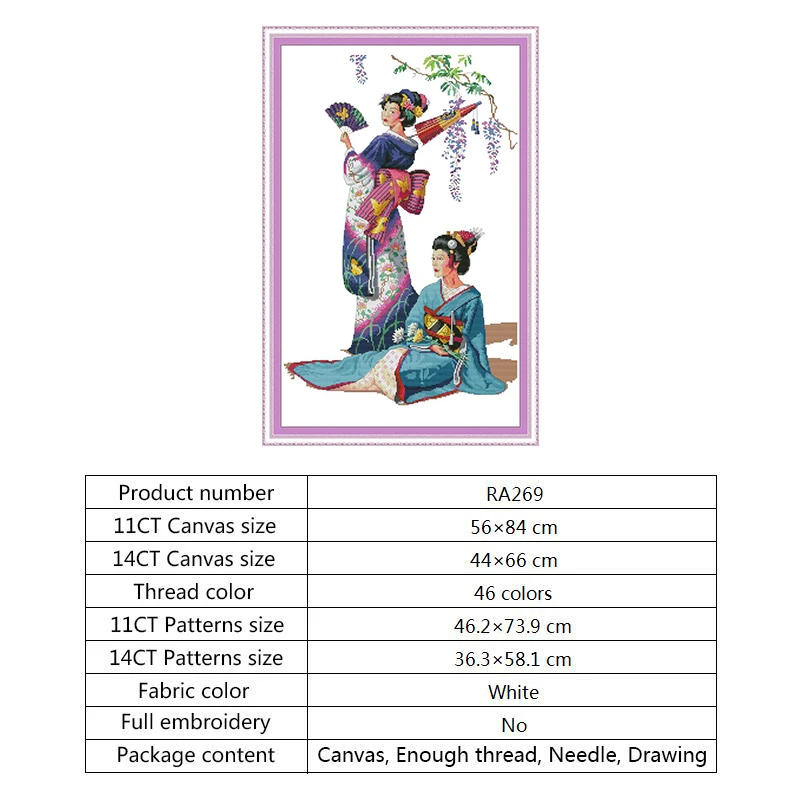 | Product number | RA269 |
|---|---|
| 11CT Canvas size | 56×84 cm |
| 14CT Canvas size | 44×66 cm |
| Thread color | 46 colors |
| 11CT Patterns size | 46.2×73.9 cm |
| 14CT Patterns size | 36.3×58.1 cm |
| Fabric color | White |
| Full embroidery | No |
| Package content | Canvas, Enough thread, Needle, Drawing |